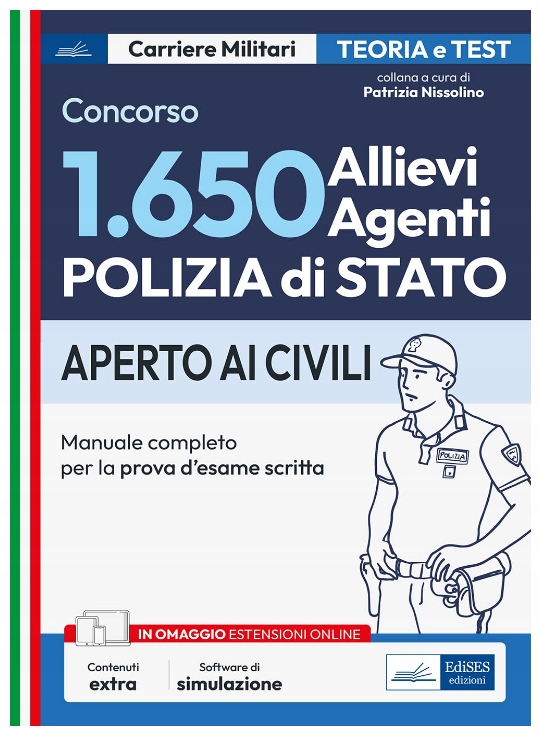 Carriere Militari

TEORIA e TEST

collana a cura di
Patrizia Nissolino

Concorso

1.650 Allievi Agenti

POLIZIA di STATO

APERTO AI CIVILI

Manuale completo per la prova d'esame scritta

POLIZIA

IN OMAGGIO ESTENSIONI ONLINE

Contenuti
extra

Software di
simulazione

EdiSES
edizioni